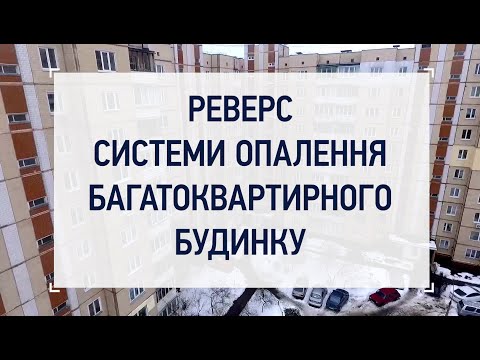 РЕВЕРС
СИСТЕМИ ОПАЛЕННЯ
БАГАТОКВАРТИРНОГО
БУДИНКУ